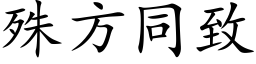 殊方同致